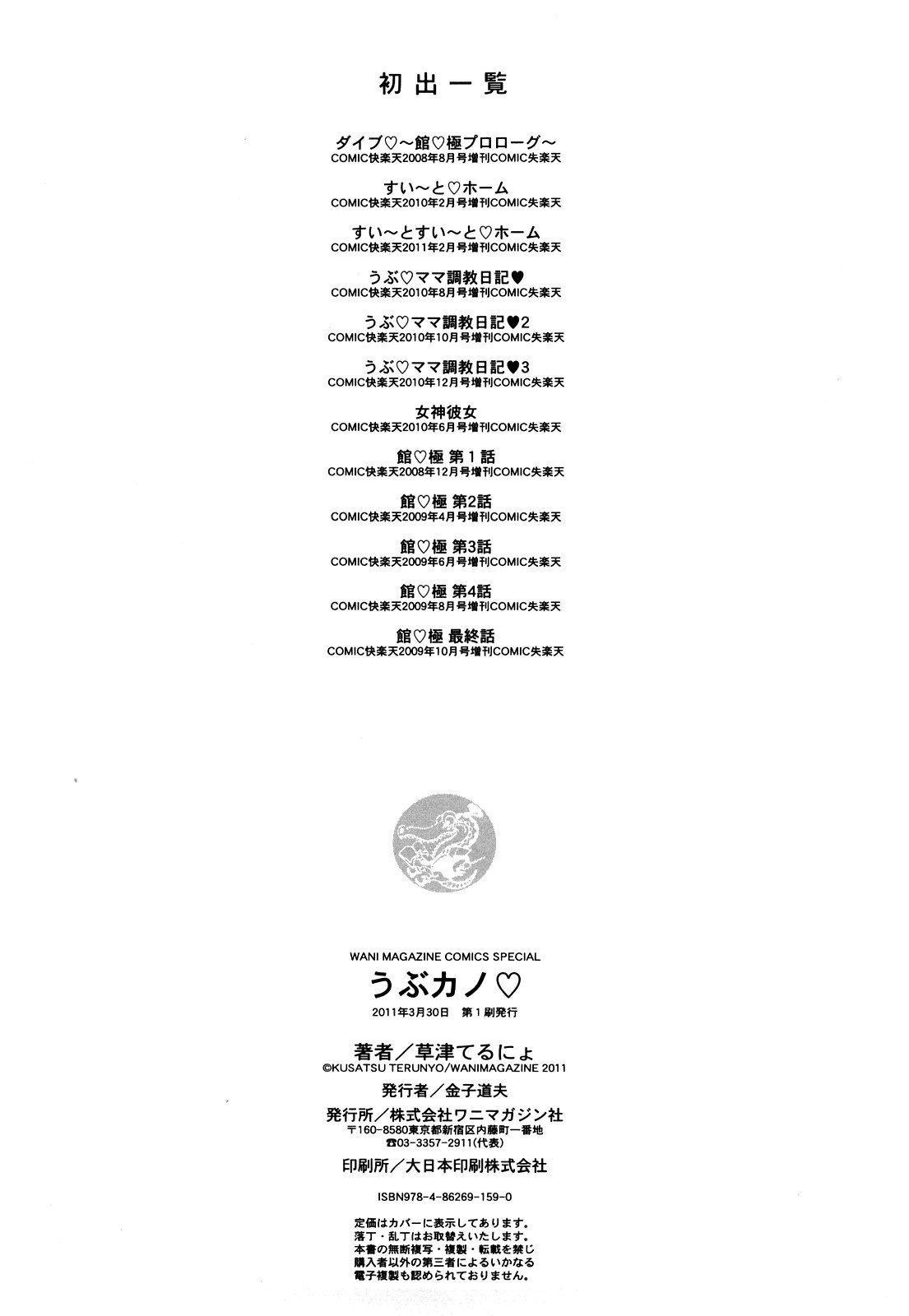 初出一覧

ダイブ♡～館♡極プロローグ～
COMIC快楽天2008年8月号増刊COMIC失楽天

すい～と♡ホーム
COMIC快楽天2010年2月号増刊COMIC失楽天

すい～とすい～と♡ホーム
COMIC快楽天2011年2月号増刊COMIC失楽天

うぶ♡ママ調教日記♥
COMIC快楽天2010年8月号増刊COMIC失楽天

うぶ♡ママ調教日記♥2
COMIC快楽天2010年10月号増刊COMIC失楽天

うぶ♡ママ調教日記♥3
COMIC快楽天2010年12月号増刊COMIC失楽天

女神彼女
COMIC快楽天2010年6月号増刊COMIC失楽天

館♡極 第1話
COMIC快楽天2008年12月号増刊COMIC失楽天

館♡極 第2話
COMIC快楽天2009年4月号増刊COMIC失楽天

館♡極 第3話
COMIC快楽天2009年6月号増刊COMIC失楽天

館♡極 第4話
COMIC快楽天2009年8月号増刊COMIC失楽天

館♡極 最終話
COMIC快楽天2009年10月号増刊COMIC失楽天

WANI MAGAZINE COMICS SPECIAL
うぶカノ♡
2011年3月30日 第1刷発行

著者／草津てるにょ
©KUSATSU TERUNYO/WANIMAGAZINE 2011

発行者／金子道夫

発行所／株式会社ワニマガジン社
〒160-8580東京都新宿区内藤町一番地
☎03-3357-2911(代表)

印刷所／大日本印刷株式会社

ISBN978-4-86269-159-0

定価はカバーに表示してあります。
落丁・乱丁はお取替えいたします。
本書の無断複写・複製・転載を禁じ
購入者以外の第三者によるいかなる
電子複製も認められておりません。